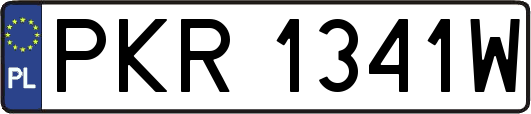 PL
PKR 1341W